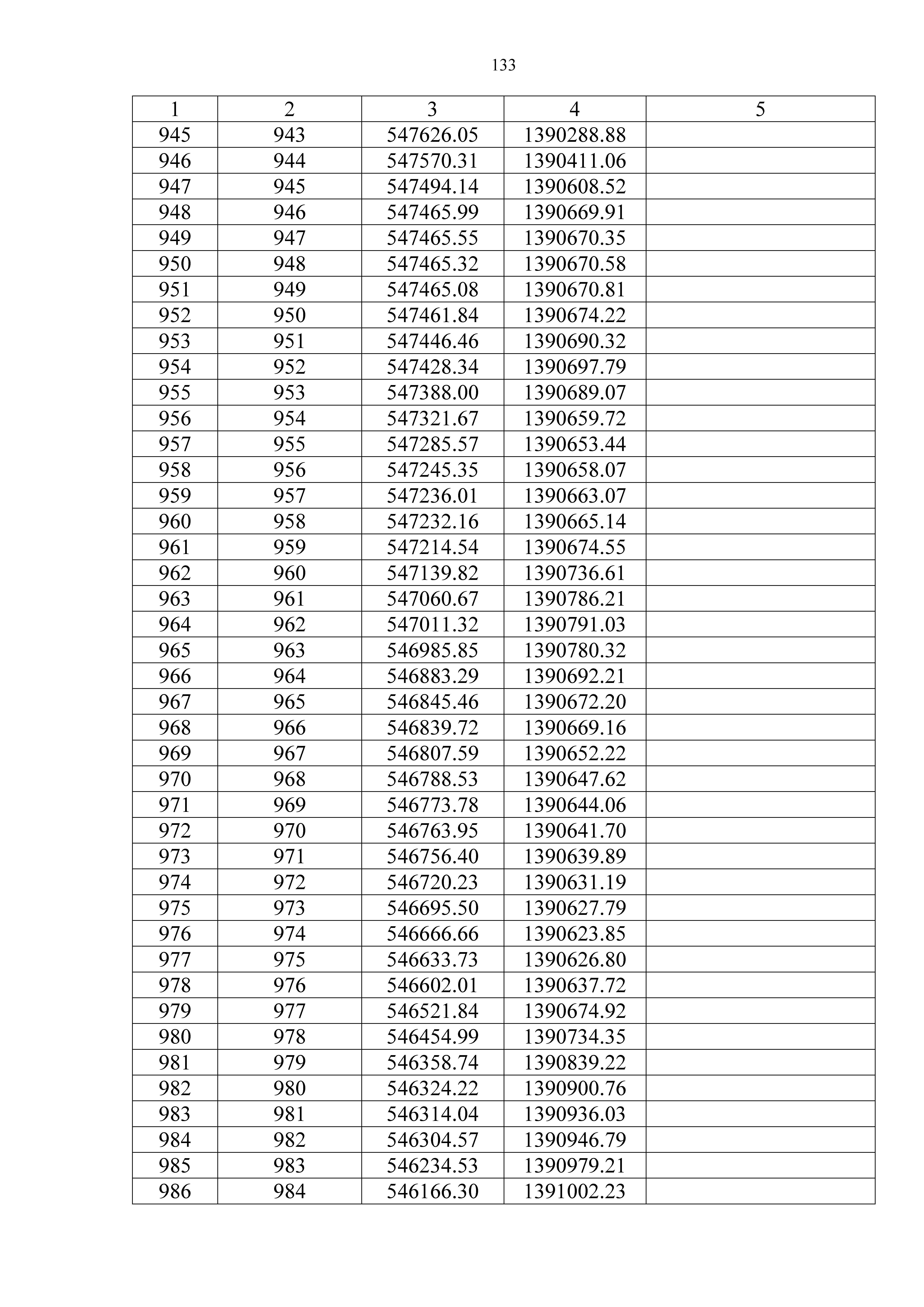 133

| 1 | 2 | 3 | 4 | 5 |
|---|---|---|---|---|
| 945 | 943 | 547626.05 | 1390288.88 | |
| 946 | 944 | 547570.31 | 1390411.06 | |
| 947 | 945 | 547494.14 | 1390608.52 | |
| 948 | 946 | 547465.99 | 1390669.91 | |
| 949 | 947 | 547465.55 | 1390670.35 | |
| 950 | 948 | 547465.32 | 1390670.58 | |
| 951 | 949 | 547465.08 | 1390670.81 | |
| 952 | 950 | 547461.84 | 1390674.22 | |
| 953 | 951 | 547446.46 | 1390690.32 | |
| 954 | 952 | 547428.34 | 1390697.79 | |
| 955 | 953 | 547388.00 | 1390689.07 | |
| 956 | 954 | 547321.67 | 1390659.72 | |
| 957 | 955 | 547285.57 | 1390653.44 | |
| 958 | 956 | 547245.35 | 1390658.07 | |
| 959 | 957 | 547236.01 | 1390663.07 | |
| 960 | 958 | 547232.16 | 1390665.14 | |
| 961 | 959 | 547214.54 | 1390674.55 | |
| 962 | 960 | 547139.82 | 1390736.61 | |
| 963 | 961 | 547060.67 | 1390786.21 | |
| 964 | 962 | 547011.32 | 1390791.03 | |
| 965 | 963 | 546985.85 | 1390780.32 | |
| 966 | 964 | 546883.29 | 1390692.21 | |
| 967 | 965 | 546845.46 | 1390672.20 | |
| 968 | 966 | 546839.72 | 1390669.16 | |
| 969 | 967 | 546807.59 | 1390652.22 | |
| 970 | 968 | 546788.53 | 1390647.62 | |
| 971 | 969 | 546773.78 | 1390644.06 | |
| 972 | 970 | 546763.95 | 1390641.70 | |
| 973 | 971 | 546756.40 | 1390639.89 | |
| 974 | 972 | 546720.23 | 1390631.19 | |
| 975 | 973 | 546695.50 | 1390627.79 | |
| 976 | 974 | 546666.66 | 1390623.85 | |
| 977 | 975 | 546633.73 | 1390626.80 | |
| 978 | 976 | 546602.01 | 1390637.72 | |
| 979 | 977 | 546521.84 | 1390674.92 | |
| 980 | 978 | 546454.99 | 1390734.35 | |
| 981 | 979 | 546358.74 | 1390839.22 | |
| 982 | 980 | 546324.22 | 1390900.76 | |
| 983 | 981 | 546314.04 | 1390936.03 | |
| 984 | 982 | 546304.57 | 1390946.79 | |
| 985 | 983 | 546234.53 | 1390979.21 | |
| 986 | 984 | 546166.30 | 1391002.23 | |